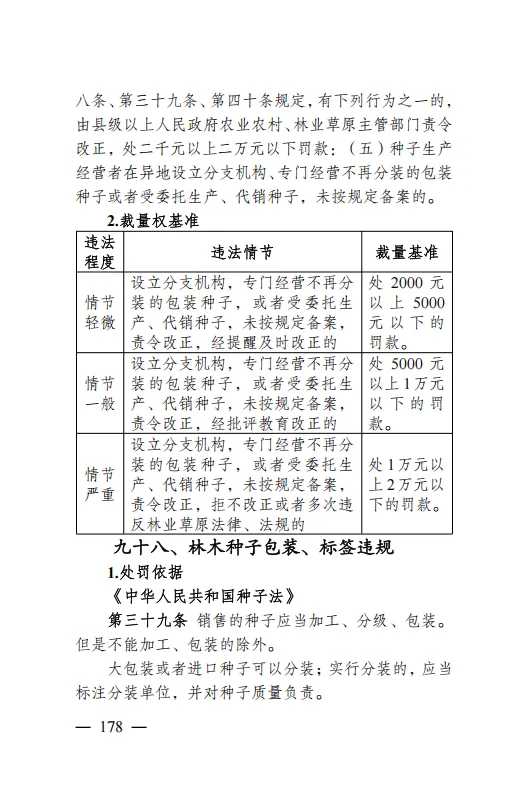 八条、第三十九条、第四十条规定，有下列行为之一的，由县级以上人民政府农业农村、林业草原主管部门责令改正，处二千元以上二万元以下罚款：（五）种子生产经营者在异地设立分支机构、专门经营不再分装的包装种子或者受委托生产、代销种子，未按规定备案的。

2.裁量权基准

| 违法程度 | 违法情节 | 裁量基准 |
|---|---|---|
| 情节轻微 | 设立分支机构，专门经营不再分装的包装种子，或者受委托生产、代销种子，未按规定备案，责令改正，经提醒及时改正的 | 处 2000 元以上 5000 元以下的罚款。 |
| 情节一般 | 设立分支机构，专门经营不再分装的包装种子，或者受委托生产、代销种子，未按规定备案，责令改正，经批评教育改正的 | 处 5000 元以上 1 万元以下的罚款。 |
| 情节严重 | 设立分支机构，专门经营不再分装的包装种子，或者受委托生产、代销种子，未按规定备案，责令改正，拒不改正或者多次违反林业草原法律、法规的 | 处 1 万元以上 2 万元以下的罚款。 |

九十八、林木种子包装、标签违规

1.处罚依据

《中华人民共和国种子法》

第三十九条 销售的种子应当加工、分级、包装。但是不能加工、包装的除外。

大包装或者进口种子可以分装；实行分装的，应当标注分装单位，并对种子质量负责。

— 178 —